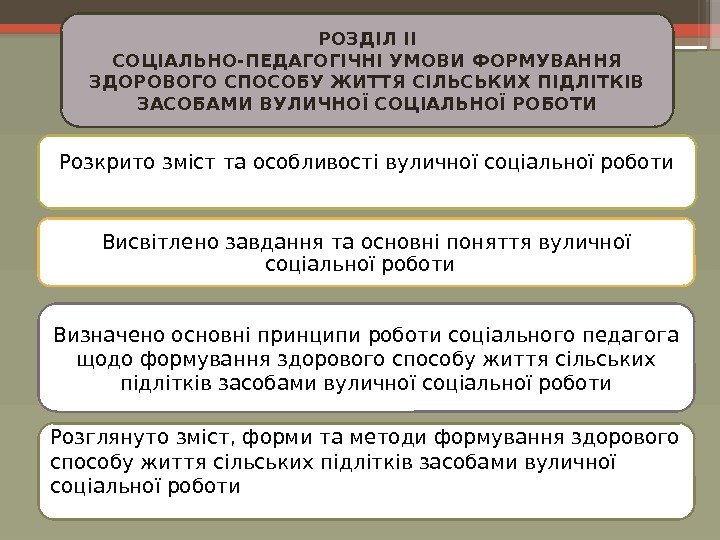 РОЗДІЛ ІІ
СОЦІАЛЬНО-ПЕДАГОГІЧНІ УМОВИ ФОРМУВАННЯ ЗДОРОВОГО СПОСОБУ ЖИТТЯ СІЛЬСЬКИХ ПІДЛІТКІВ ЗАСОБАМИ ВУЛИЧНОЇ СОЦІАЛЬНОЇ РОБОТИ

Розкрито зміст та особливості вуличної соціальної роботи

Висвітлено завдання та основні поняття вуличної соціальної роботи

Визначено основні принципи роботи соціального педагога щодо формування здорового способу життя сільських підлітків засобами вуличної соціальної роботи

Розглянуто зміст, форми та методи формування здорового способу життя сільських підлітків засобами вуличної соціальної роботи